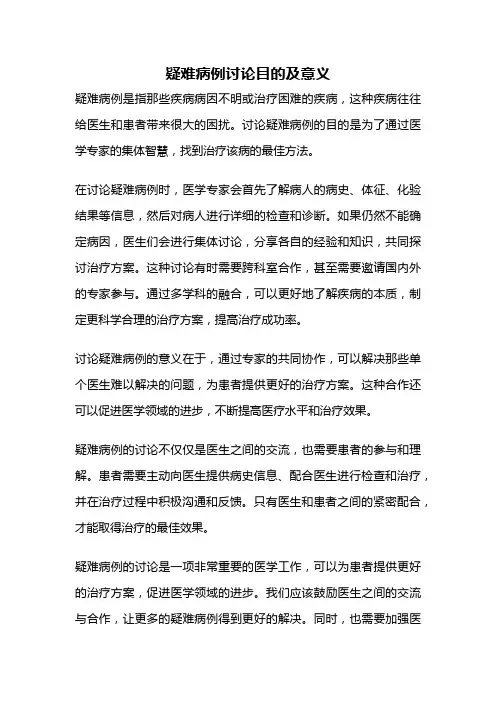 疑难病例讨论目的及意义

疑难病例是指那些疾病病因不明或治疗困难的疾病，这种疾病往往给医生和患者带来很大的困扰。讨论疑难病例的目的是为了通过医学专家的集体智慧，找到治疗该病的最佳方法。

在讨论疑难病例时，医学专家会首先了解病人的病史、体征、化验结果等信息，然后对病人进行详细的检查和诊断。如果仍然不能确定病因，医生们会进行集体讨论，分享各自的经验和知识，共同探讨治疗方案。这种讨论有时需要跨科室合作，甚至需要邀请国内外的专家参与。通过多学科的融合，可以更好地了解疾病的本质，制定更科学合理的治疗方案，提高治疗成功率。

讨论疑难病例的意义在于，通过专家的共同协作，可以解决那些单个医生难以解决的问题，为患者提供更好的治疗方案。这种合作还可以促进医学领域的进步，不断提高医疗水平和治疗效果。

疑难病例的讨论不仅仅是医生之间的交流，也需要患者的参与和理解。患者需要主动向医生提供病史信息、配合医生进行检查和治疗，并在治疗过程中积极沟通和反馈。只有医生和患者之间的紧密配合，才能取得治疗的最佳效果。

疑难病例的讨论是一项非常重要的医学工作，可以为患者提供更好的治疗方案，促进医学领域的进步。我们应该鼓励医生之间的交流与合作，让更多的疑难病例得到更好的解决。同时，也需要加强医